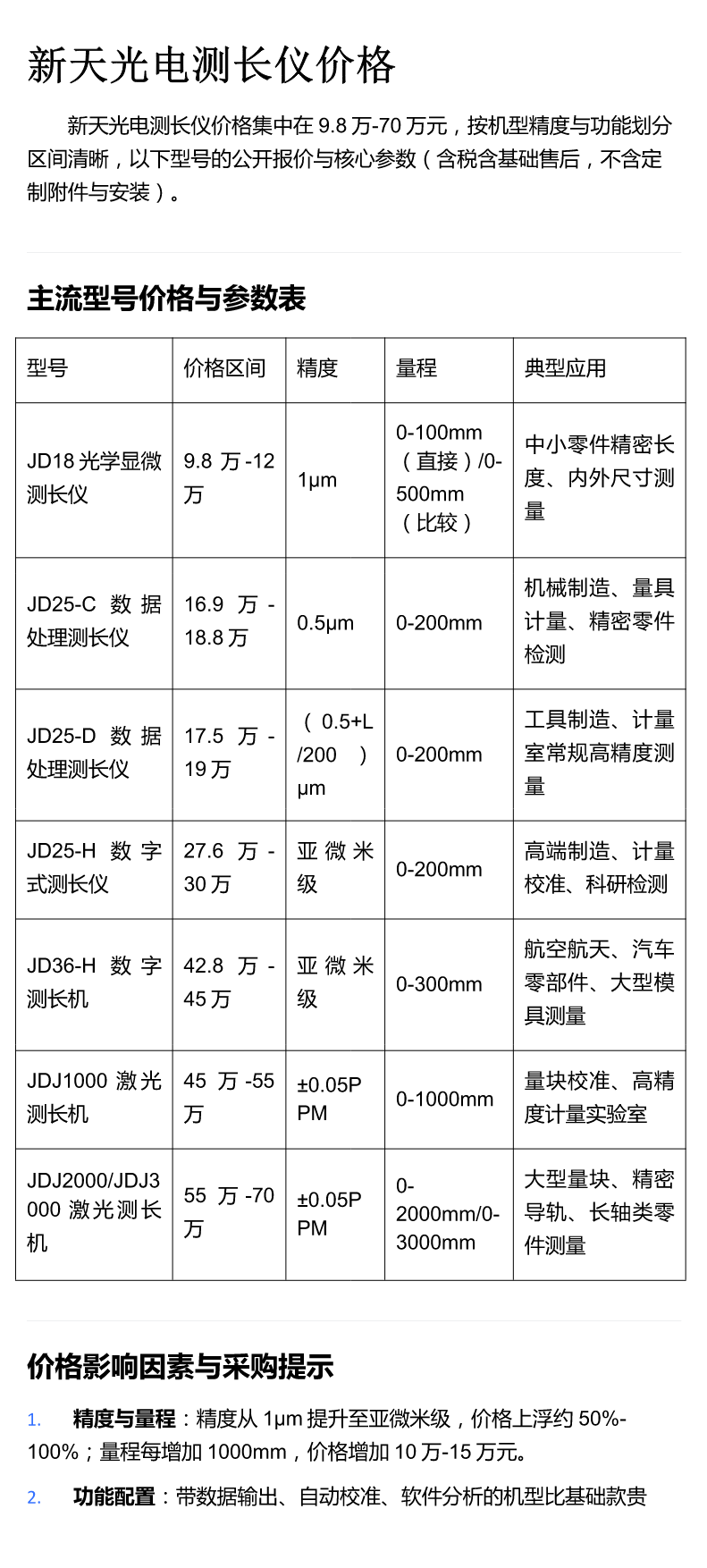 新天光电测长仪价格

新天光电测长仪价格集中在 9.8 万-70 万元，按机型精度与功能划分区间清晰，以下型号的公开报价与核心参数（含税含基础售后，不含定制附件与安装）。

主流型号价格与参数表

| 型号 | 价格区间 | 精度 | 量程 | 典型应用 |
|---|---|---|---|---|
| JD18 光学显微测长仪 | 9.8 万-12 万 | 1μm | 0-100mm（直接）/0-500mm（比较） | 中小零件精密长度、内外尺寸测量 |
| JD25-C 数据处理测长仪 | 16.9 万-18.8 万 | 0.5μm | 0-200mm | 机械制造、量具计量、精密零件检测 |
| JD25-D 数据处理测长仪 | 17.5 万-19 万 | （0.5+L/200）μm | 0-200mm | 工具制造、计量室常规高精度测量 |
| JD25-H 数字式测长仪 | 27.6 万-30 万 | 亚微米级 | 0-200mm | 高端制造、计量校准、科研检测 |
| JD36-H 数字测长机 | 42.8 万-45 万 | 亚微米级 | 0-300mm | 航空航天、汽车零部件、大型模具测量 |
| JDJ1000 激光测长机 | 45 万-55 万 | ±0.05PPM | 0-1000mm | 量块校准、高精度计量实验室 |
| JDJ2000/JDJ3000 激光测长机 | 55 万-70 万 | ±0.05PPM | 0-2000mm/0-3000mm | 大型量块、精密导轨、长轴类零件测量 |

价格影响因素与采购提示

1. 精度与量程：精度从 1μm 提升至亚微米级，价格上浮约 50%-100%；量程每增加 1000mm，价格增加 10 万-15 万元。

2. 功能配置：带数据输出、自动校准、软件分析的机型比基础款贵